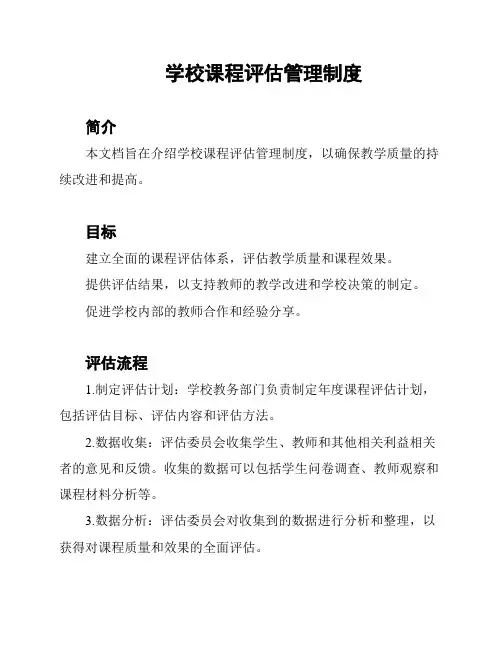 学校课程评估管理制度

简介

本文档旨在介绍学校课程评估管理制度，以确保教学质量的持续改进和提高。

目标

建立全面的课程评估体系，评估教学质量和课程效果。

提供评估结果，以支持教师的教学改进和学校决策的制定。

促进学校内部的教师合作和经验分享。

评估流程

1.制定评估计划：学校教务部门负责制定年度课程评估计划，包括评估目标、评估内容和评估方法。

2.数据收集：评估委员会收集学生、教师和其他相关利益相关者的意见和反馈。收集的数据可以包括学生问卷调查、教师观察和课程材料分析等。

3.数据分析：评估委员会对收集到的数据进行分析和整理，以获得对课程质量和效果的全面评估。